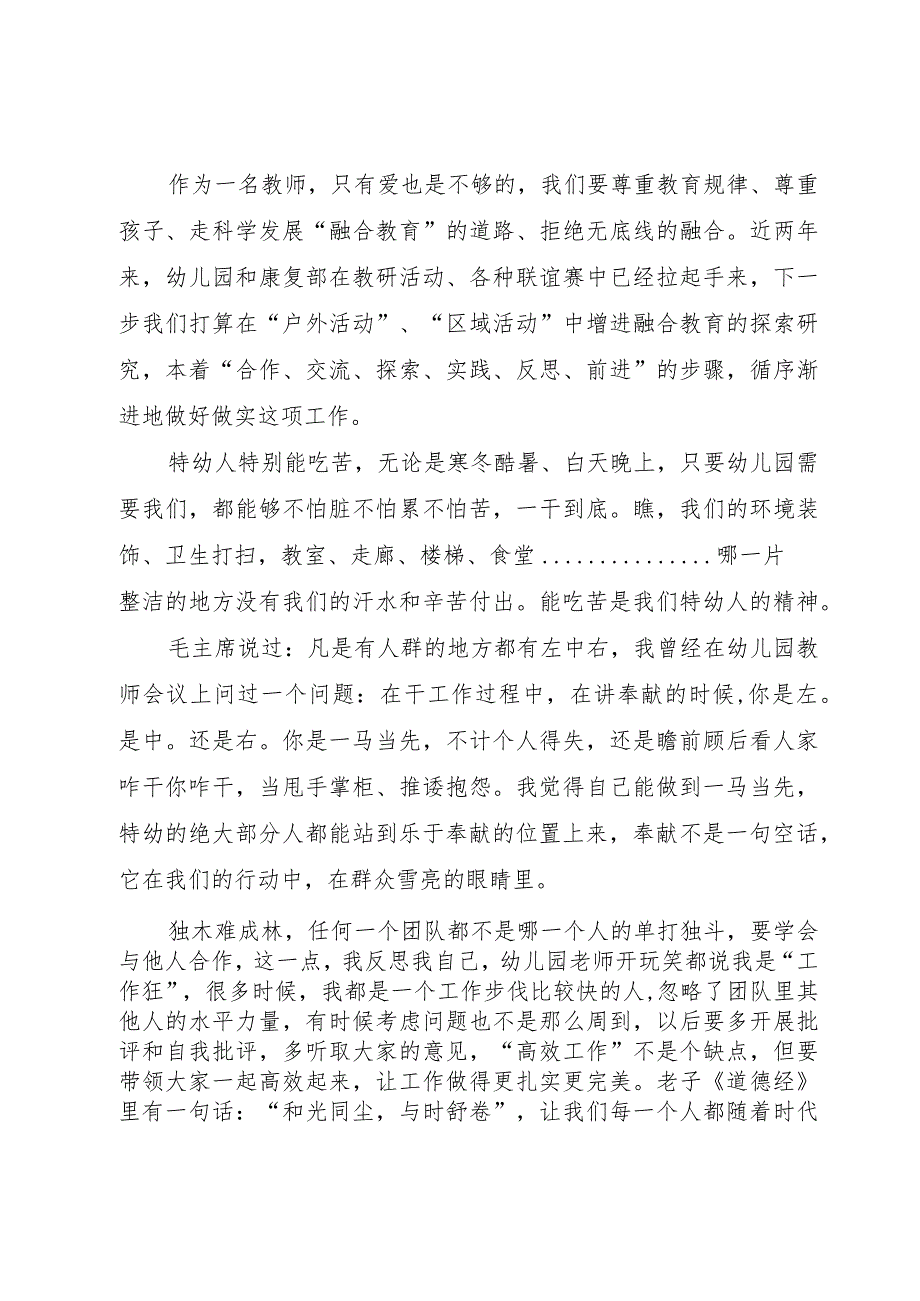 作为一名教师，只有爱也是不够的，我们要尊重教育规律、尊重孩子、走科学发展“融合教育”的道路、拒绝无底线的融合。近两年来，幼儿园和康复部在教研活动、各种联谊赛中已经拉起手来，下一步我们打算在“户外活动”、“区域活动”中增进融合教育的探索研究，本着“合作、交流、探索、实践、反思、前进”的步骤，循序渐进地做好做实这项工作。

特幼人特别能吃苦，无论是寒冬酷暑、白天晚上，只要幼儿园需要我们，都能够不怕脏不怕累不怕苦，一干到底。瞧，我们的环境装饰、卫生打扫，教室、走廊、楼梯、食堂...............哪一片整洁的地方没有我们的汗水和辛苦付出。能吃苦是我们特幼人的精神。

毛主席说过：凡是有人群的地方都有左中右，我曾经在幼儿园教师会议上问过一个问题：在干工作过程中，在讲奉献的时候,你是左。是中。还是右。你是一马当先，不计个人得失，还是瞻前顾后看人家咋干你咋干，当甩手掌柜、推诿抱怨。我觉得自己能做到一马当先，特幼的绝大部分人都能站到乐于奉献的位置上来，奉献不是一句空话，它在我们的行动中，在群众雪亮的眼睛里。

独木难成林，任何一个团队都不是哪一个人的单打独斗，要学会与他人合作，这一点，我反思我自己，幼儿园老师开玩笑都说我是“工作狂”，很多时候，我都是一个工作步伐比较快的人,忽略了团队里其他人的水平力量，有时候考虑问题也不是那么周到，以后要多开展批评和自我批评，多听取大家的意见，“高效工作”不是个缺点，但要带领大家一起高效起来，让工作做得更扎实更完美。老子《道德经》里有一句话：“和光同尘，与时舒卷”，让我们每一个人都随着时代